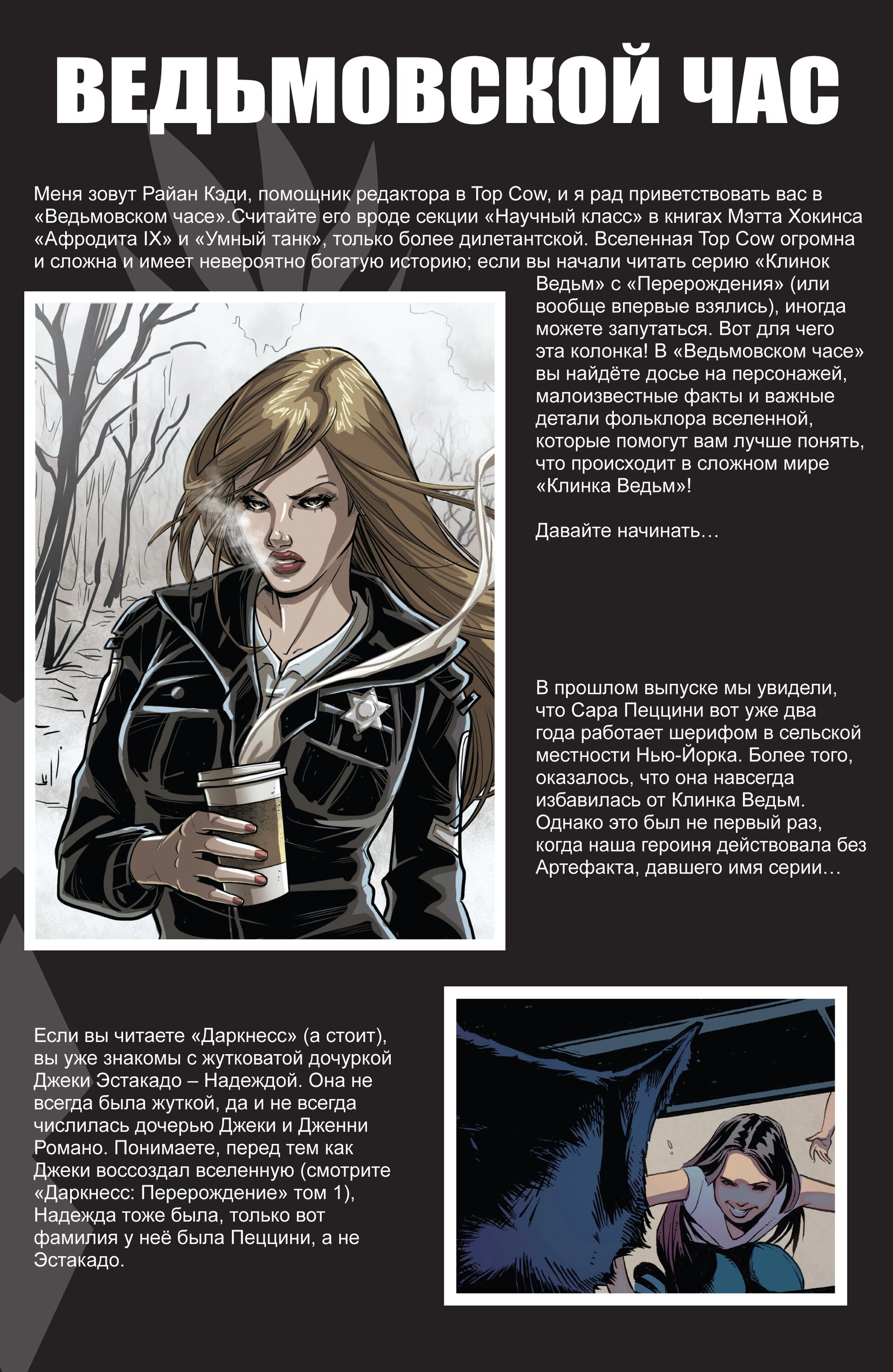 ВЕДЬМОВСКОЙ ЧАС

Меня зовут Райан Кэди, помощник редактора в Top Cow, и я рад приветствовать вас в «Ведьмовском часе».Считайте его вроде секции «Научный класс» в книгах Мэтта Хокинса «Афродита IX» и «Умный танк», только более дилетантской. Вселенная Top Cow огромна и сложна и имеет невероятно богатую историю; если вы начали читать серию «Клинок Ведьм» с «Перерождения» (или вообще впервые взялись), иногда можете запутаться. Вот для чего эта колонка! В «Ведьмовском часе» вы найдёте досье на персонажей, малоизвестные факты и важные детали фольклора вселенной, которые помогут вам лучше понять, что происходит в сложном мире «Клинка Ведьм»!

Давайте начинать…

В прошлом выпуске мы увидели, что Сара Пеццини вот уже два года работает шерифом в сельской местности Нью-Йорка. Более того, оказалось, что она навсегда избавилась от Клинка Ведьм. Однако это был не первый раз, когда наша героиня действовала без Артефакта, давшего имя серии…

Если вы читаете «Даркнесс» (а стоит), вы уже знакомы с жутковатой дочуркой Джеки Эстакадо – Надеждой. Она не всегда была жуткой, да и не всегда числилась дочерью Джеки и Дженни Романо. Понимаете, перед тем как Джеки воссоздал вселенную (смотрите «Даркнесс: Перерождение» том 1), Надежда тоже была, только вот фамилия у неё была Пеццини, а не Эстакадо.